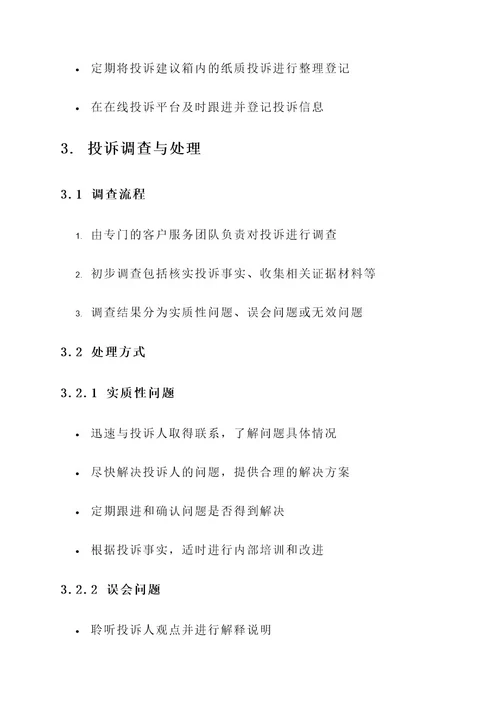 • 定期将投诉建议箱内的纸质投诉进行整理登记

• 在在线投诉平台及时跟进并登记投诉信息

3. 投诉调查与处理

3.1 调查流程

1. 由专门的客户服务团队负责对投诉进行调查

2. 初步调查包括核实投诉事实、收集相关证据材料等

3. 调查结果分为实质性问题、误会问题或无效问题

3.2 处理方式

3.2.1 实质性问题

• 迅速与投诉人取得联系，了解问题具体情况

• 尽快解决投诉人的问题，提供合理的解决方案

• 定期跟进和确认问题是否得到解决

• 根据投诉事实，适时进行内部培训和改进

3.2.2 误会问题

• 聆听投诉人观点并进行解释说明